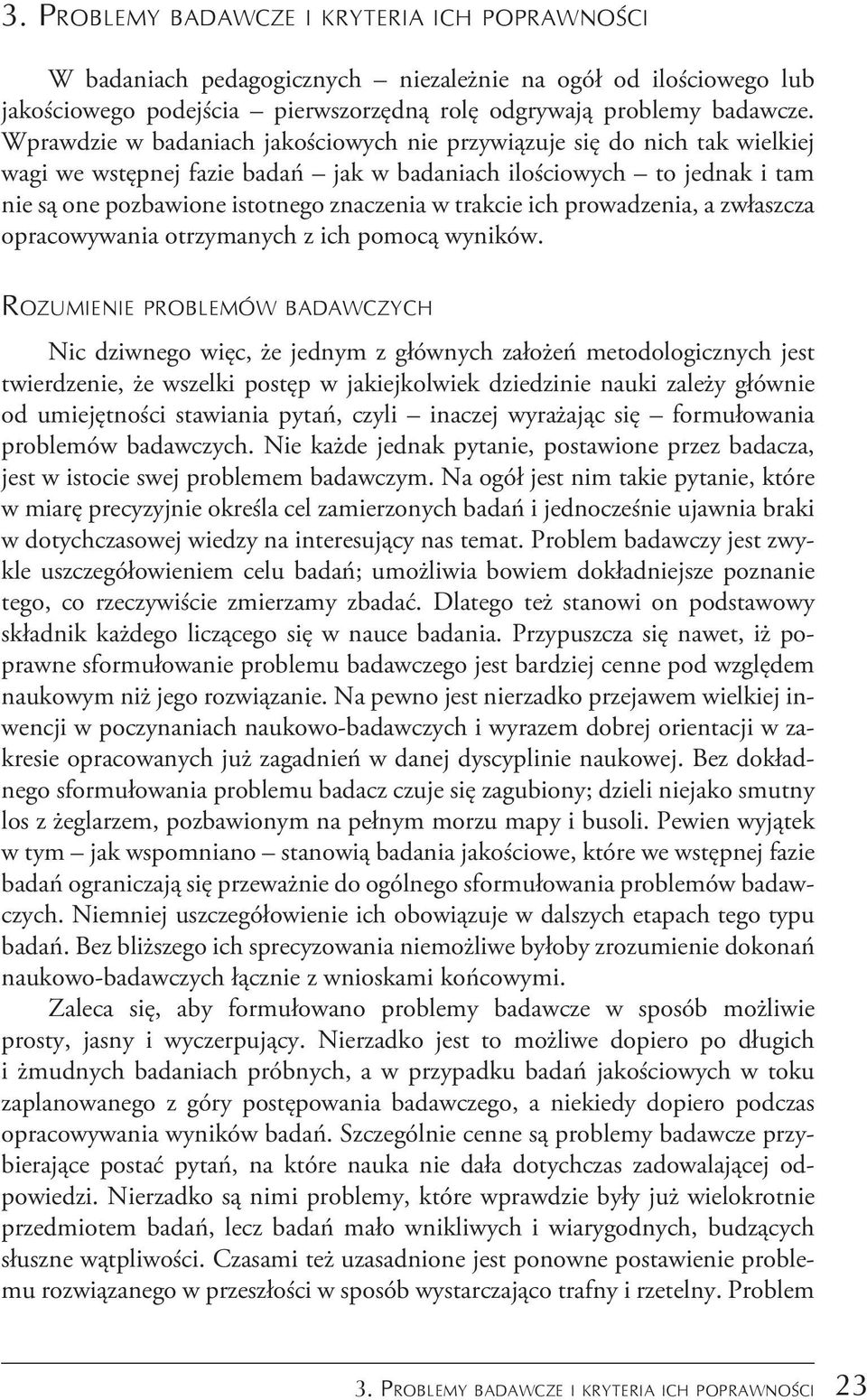 3. Problemy badawcze i kryteria ich poprawności

W badaniach pedagogicznych – niezależnie na ogół od ilościowego lub jakościowego podejścia – pierwszorzędną rolę odgrywają problemy badawcze. Wprawdzie w badaniach jakościowych nie przywiązuje się do nich tak wielkiej wagi we wstępnej fazie badań – jak w badaniach ilościowych – to jednak i tam nie są one pozbawione istotnego znaczenia w trakcie ich prowadzenia, a zwłaszcza opracowywania otrzymanych z ich pomocą wyników.

Rozumienie problemów badawczych

Nic dziwnego więc, że jednym z głównych założeń metodologicznych jest twierdzenie, że wszelki postęp w jakiejkolwiek dziedzinie nauki zależy głównie od umiejętności stawiania pytań, czyli – inaczej wyrażając się – formułowania problemów badawczych. Nie każde jednak pytanie, postawione przez badacza, jest w istocie swej problemem badawczym. Na ogół jest nim takie pytanie, które w miarę precyzyjnie określa cel zamierzonych badań i jednocześnie ujawnia braki w dotychczasowej wiedzy na interesujący nas temat. Problem badawczy jest zwykle uszczegółowieniem celu badań; umożliwia bowiem dokładniejsze poznanie tego, co rzeczywiście zmierzamy zbadać. Dlatego też stanowi on podstawowy składnik każdego liczącego się w nauce badania. Przypuszcza się nawet, iż poprawne sformułowanie problemu badawczego jest bardziej cenne pod względem naukowym niż jego rozwiązanie. Na pewno jest nierzadko przejawem wielkiej inwencji w poczynaniach naukowo-badawczych i wyrazem dobrej orientacji w zakresie opracowanych już zagadnień w danej dyscyplinie naukowej. Bez dokładnego sformułowania problemu badacz czuje się zagubiony; dzieli niejako smutny los z żeglarzem, pozbawionym na pełnym morzu mapy i busoli. Pewien wyjątek w tym – jak wspomniano – stanowią badania jakościowe, które we wstępnej fazie badań ograniczają się przeważnie do ogólnego sformułowania problemów badawczych. Niemniej uszczegółowienie ich obowiązuje w dalszych etapach tego typu badań. Bez bliższego ich sprecyzowania niemożliwe byłoby zrozumienie dokonań naukowo-badawczych łącznie z wnioskami końcowymi.

Zaleca się, aby formułowano problemy badawcze w sposób możliwie prosty, jasny i wyczerpujący. Nierzadko jest to możliwe dopiero po długich i żmudnych badaniach próbnych, a w przypadku badań jakościowych w toku zaplanowanego z góry postępowania badawczego, a niekiedy dopiero podczas opracowywania wyników badań. Szczególnie cenne są problemy badawcze przybierające postać pytań, na które nauka nie dała dotychczas zadowalającej odpowiedzi. Nierzadko są nimi problemy, które wprawdzie były już wielokrotnie przedmiotem badań, lecz badań mało wnikliwych i wiarygodnych, budzących słuszne wątpliwości. Czasami też uzasadnione jest ponowne postawienie problemu rozwiązanego w przeszłości w sposób wystarczająco trafny i rzetelny. Problem

3. Problemy badawcze i kryteria ich poprawności 23